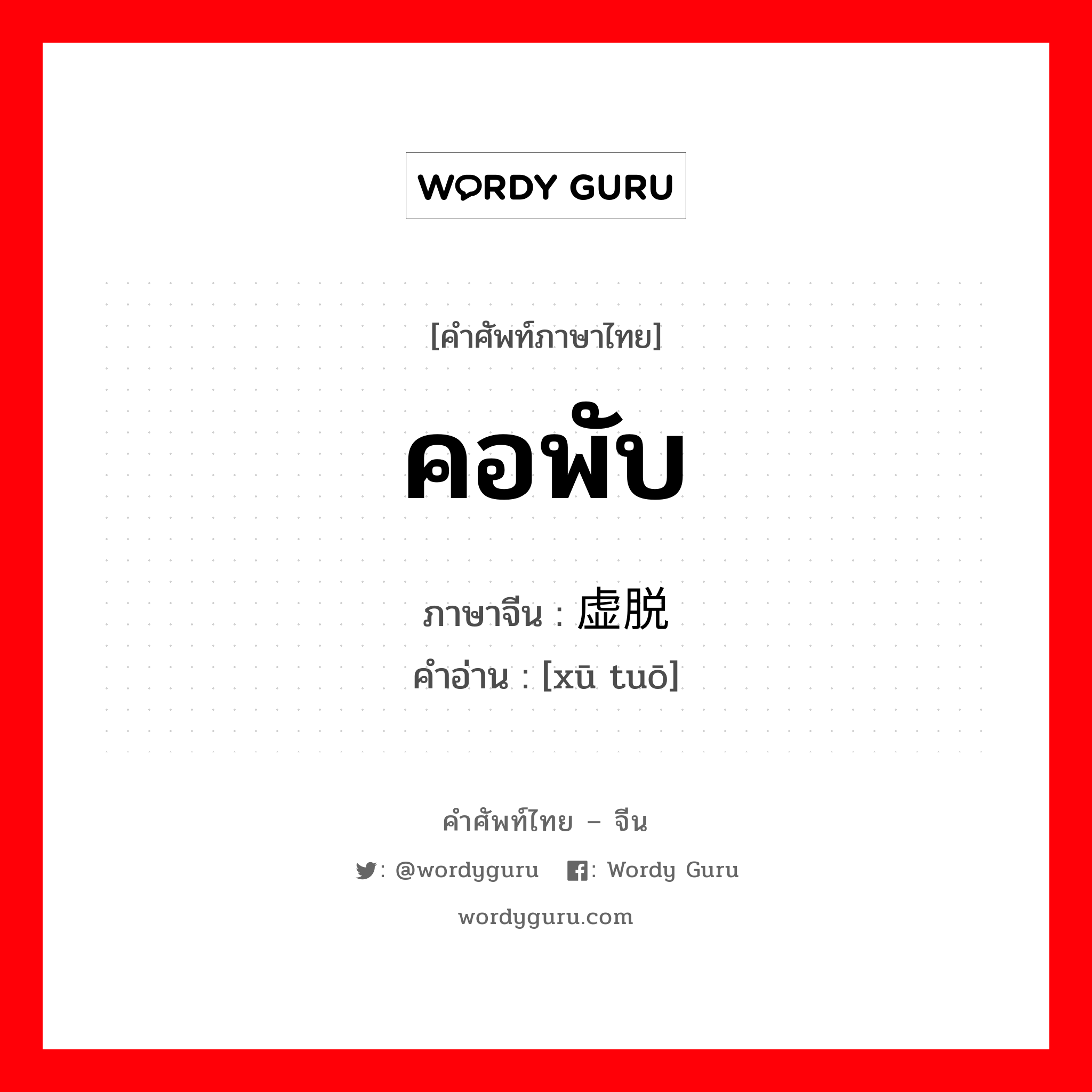 WORDY GURU

[คำศัพท์ภาษาไทย]

คอพับ

ภาษาจีน : 虚脱
คำอ่าน : [xū tuō]

คำศัพท์ไทย – จีน

: @wordyguru : Wordy Guru

wordyguru.com